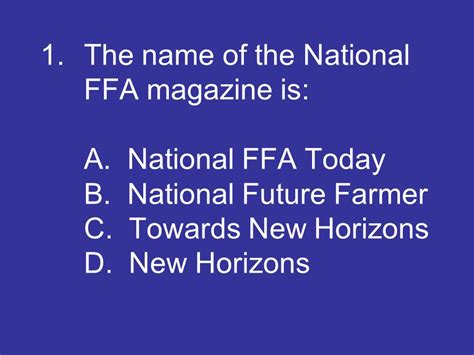 1. The name of the National FFA magazine is:

A. National FFA Today
B. National Future Farmer
C. Towards New Horizons
D. New Horizons